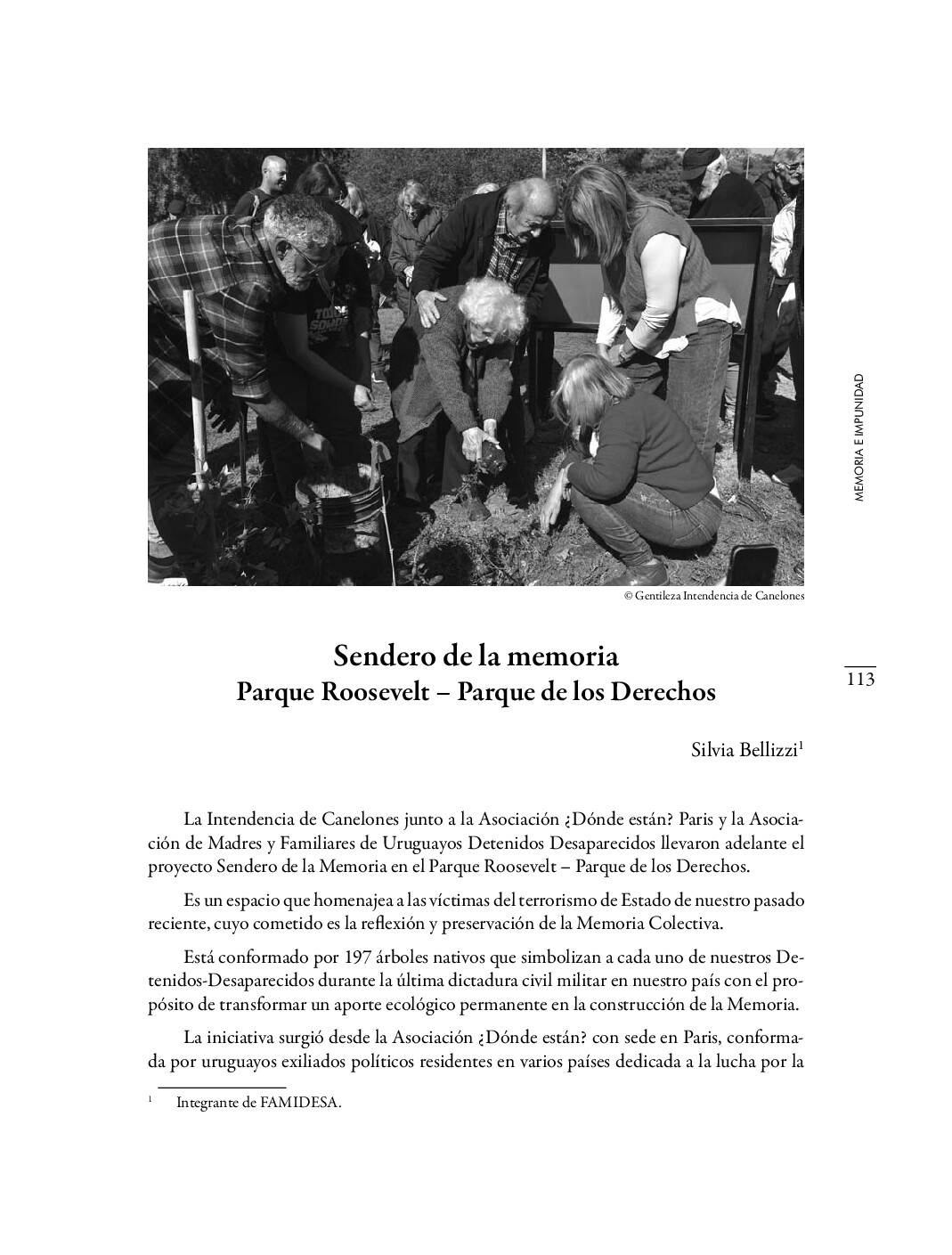 © Gentileza Intendencia de Canelones

MEMORIA E IMPUNIDAD

113

Sendero de la memoria
Parque Roosevelt – Parque de los Derechos

Silvia Bellizzi$^1$

La Intendencia de Canelones junto a la Asociación ¿Dónde están? Paris y la Asociación de Madres y Familiares de Uruguayos Detenidos Desaparecidos llevaron adelante el proyecto Sendero de la Memoria en el Parque Roosevelt – Parque de los Derechos.

Es un espacio que homenajea a las víctimas del terrorismo de Estado de nuestro pasado reciente, cuyo cometido es la reflexión y preservación de la Memoria Colectiva.

Está conformado por 197 árboles nativos que simbolizan a cada uno de nuestros Detenidos-Desaparecidos durante la última dictadura civil militar en nuestro país con el propósito de transformar un aporte ecológico permanente en la construcción de la Memoria.

La iniciativa surgió desde la Asociación ¿Dónde están? con sede en Paris, conformada por uruguayos exiliados políticos residentes en varios países dedicada a la lucha por la

$^1$ Integrante de FAMIDESA.